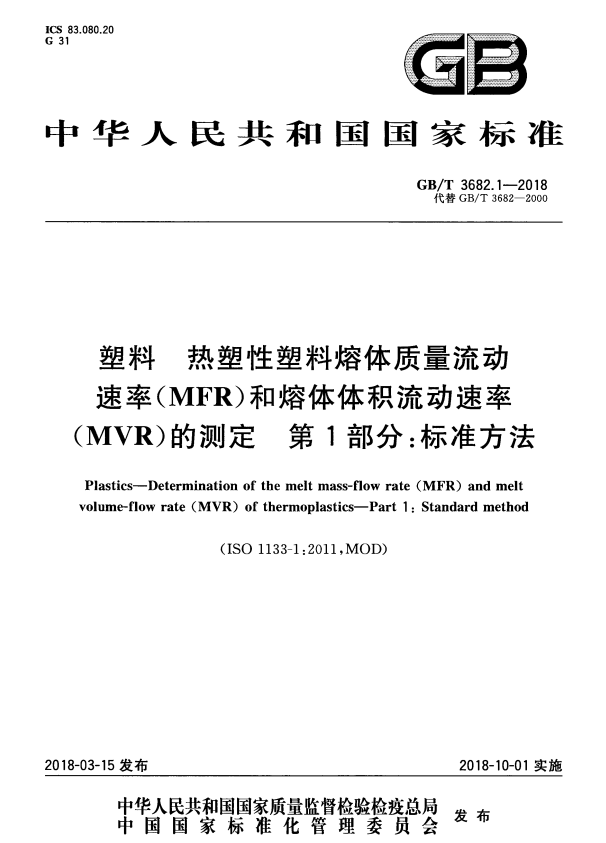 ICS 83.080.20
G 31

GB

中华人民共和国国家标准

GB/T 3682.1—2018
代替 GB/T 3682—2000

塑料　热塑性塑料熔体质量流动速率(MFR)和熔体体积流动速率(MVR)的测定　第1部分:标准方法

Plastics—Determination of the melt mass-flow rate (MFR) and melt volume-flow rate (MVR) of thermoplastics—Part 1: Standard method

(ISO 1133-1:2011,MOD)

2018-03-15 发布

2018-10-01 实施

中华人民共和国国家质量监督检验检疫总局
中国国家标准化管理委员会
发布